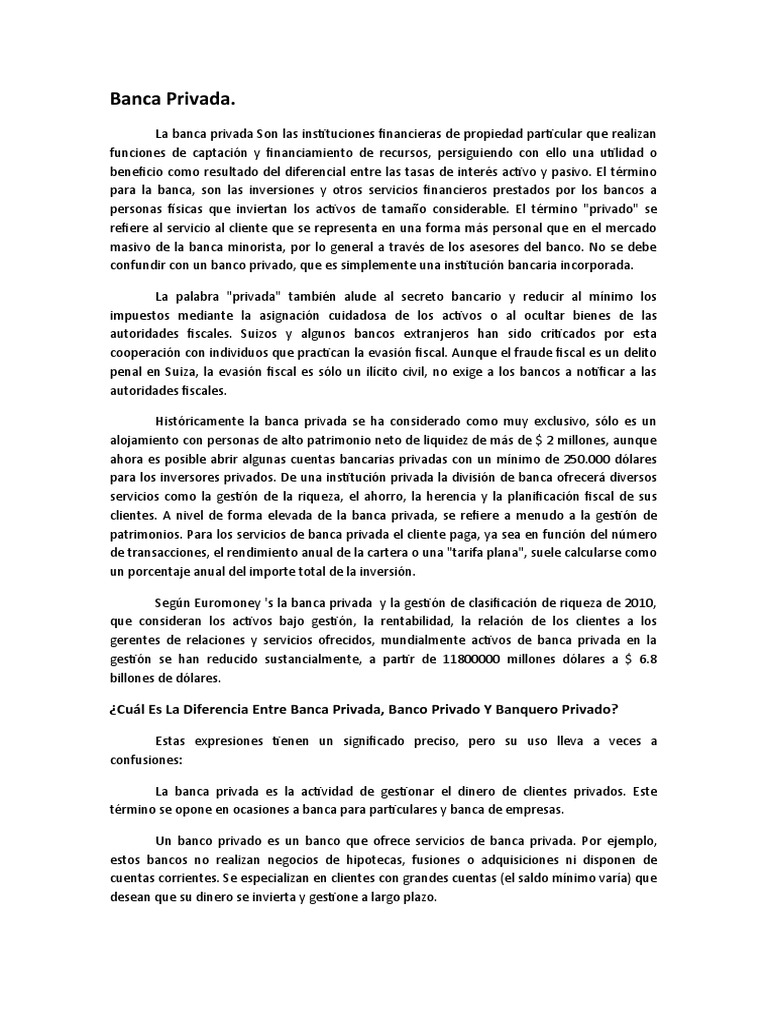 Banca Privada.

La banca privada Son las instituciones financieras de propiedad particular que realizan funciones de captación y financiamiento de recursos, persiguiendo con ello una utilidad o beneficio como resultado del diferencial entre las tasas de interés activo y pasivo. El término para la banca, son las inversiones y otros servicios financieros prestados por los bancos a personas físicas que inviertan los activos de tamaño considerable. El término "privado" se refiere al servicio al cliente que se representa en una forma más personal que en el mercado masivo de la banca minorista, por lo general a través de los asesores del banco. No se debe confundir con un banco privado, que es simplemente una institución bancaria incorporada.

La palabra "privada" también alude al secreto bancario y reducir al mínimo los impuestos mediante la asignación cuidadosa de los activos o al ocultar bienes de las autoridades fiscales. Suizos y algunos bancos extranjeros han sido criticados por esta cooperación con individuos que practican la evasión fiscal. Aunque el fraude fiscal es un delito penal en Suiza, la evasión fiscal es sólo un ilícito civil, no exige a los bancos a notificar a las autoridades fiscales.

Históricamente la banca privada se ha considerado como muy exclusivo, sólo es un alojamiento con personas de alto patrimonio neto de liquidez de más de $ 2 millones, aunque ahora es posible abrir algunas cuentas bancarias privadas con un mínimo de 250.000 dólares para los inversores privados. De una institución privada la división de banca ofrecerá diversos servicios como la gestión de la riqueza, el ahorro, la herencia y la planificación fiscal de sus clientes. A nivel de forma elevada de la banca privada, se refiere a menudo a la gestión de patrimonios. Para los servicios de banca privada el cliente paga, ya sea en función del número de transacciones, el rendimiento anual de la cartera o una "tarifa plana", suele calcularse como un porcentaje anual del importe total de la inversión.

Según Euromoney 's la banca privada y la gestión de clasificación de riqueza de 2010, que consideran los activos bajo gestión, la rentabilidad, la relación de los clientes a los gerentes de relaciones y servicios ofrecidos, mundialmente activos de banca privada en la gestión se han reducido sustancialmente, a partir de 11800000 millones dólares a $ 6.8 billones de dólares.

¿Cuál Es La Diferencia Entre Banca Privada, Banco Privado Y Banquero Privado?

Estas expresiones tienen un significado preciso, pero su uso lleva a veces a confusiones:

La banca privada es la actividad de gestionar el dinero de clientes privados. Este término se opone en ocasiones a banca para particulares y banca de empresas.

Un banco privado es un banco que ofrece servicios de banca privada. Por ejemplo, estos bancos no realizan negocios de hipotecas, fusiones o adquisiciones ni disponen de cuentas corrientes. Se especializan en clientes con grandes cuentas (el saldo mínimo varía) que desean que su dinero se invierta y gestione a largo plazo.